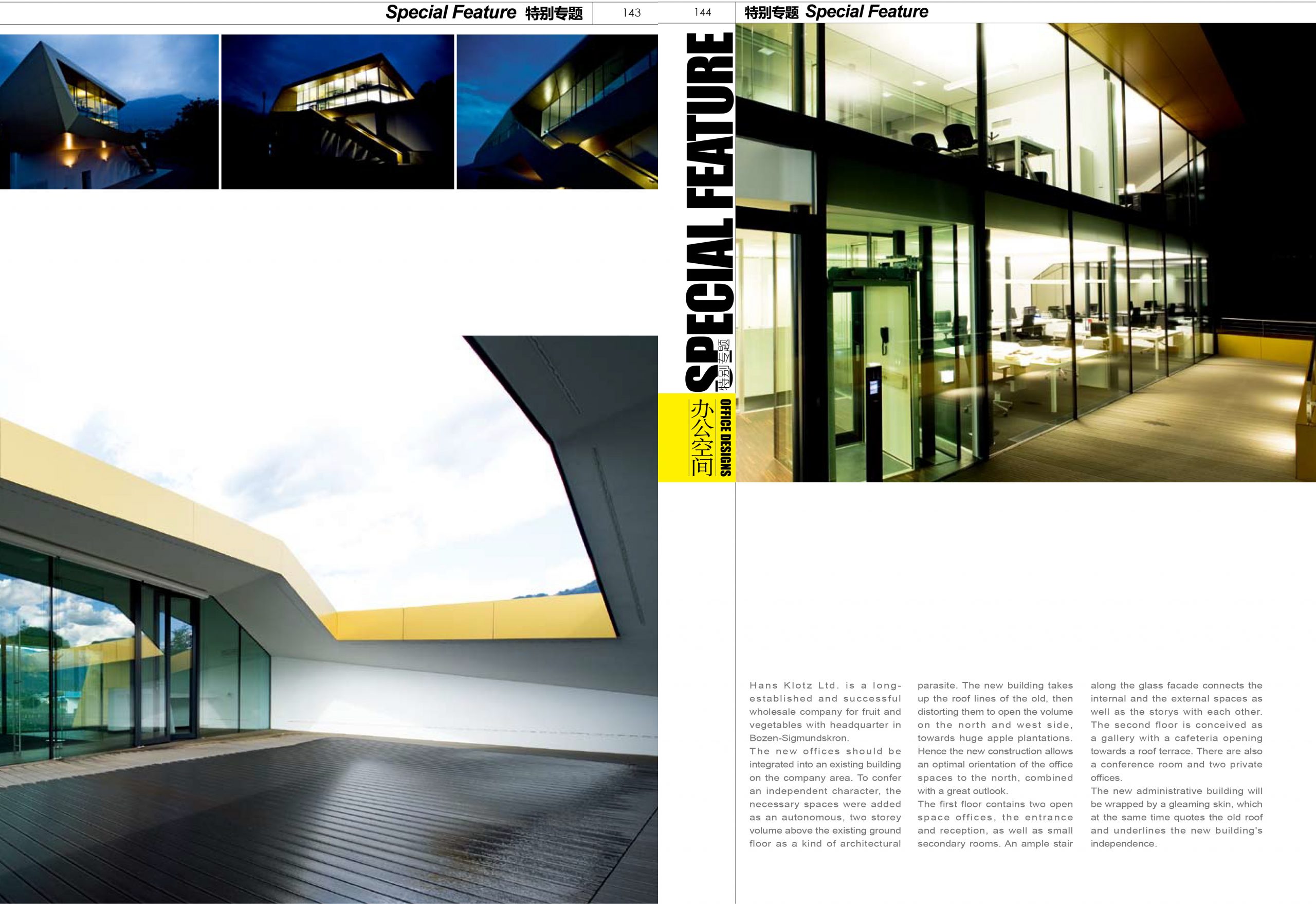 Special Feature 特别专题 143

144 特别专题 Special Feature

SPECIAL FEATURE 特别专题

办公空间 OFFICE DESIGNS

Hans Klotz Ltd. is a long-established and successful wholesale company for fruit and vegetables with headquarter in Bozen-Sigmundskron.
The new offices should be integrated into an existing building on the company area. To confer an independent character, the necessary spaces were added as an autonomous, two storey volume above the existing ground floor as a kind of architectural parasite. The new building takes up the roof lines of the old, then distorting them to open the volume on the north and west side, towards huge apple plantations. Hence the new construction allows an optimal orientation of the office spaces to the north, combined with a great outlook.
The first floor contains two open space offices, the entrance and reception, as well as small secondary rooms. An ample stair along the glass facade connects the internal and the external spaces as well as the storys with each other. The second floor is conceived as a gallery with a cafeteria opening towards a roof terrace. There are also a conference room and two private offices.
The new administrative building will be wrapped by a gleaming skin, which at the same time quotes the old roof and underlines the new building's independence.